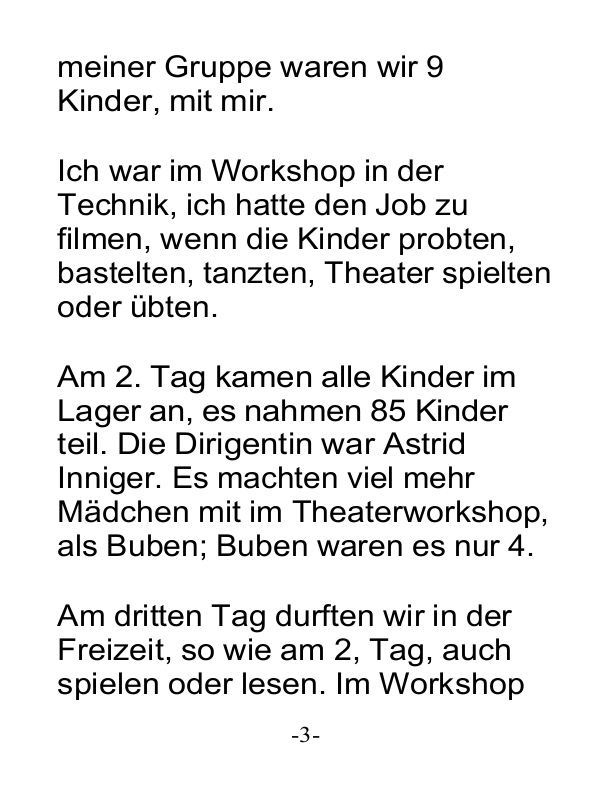 meiner Gruppe waren wir 9 Kinder, mit mir.

Ich war im Workshop in der Technik, ich hatte den Job zu filmen, wenn die Kinder probten, bastelten, tanzten, Theater spielten oder übten.

Am 2. Tag kamen alle Kinder im Lager an, es nahmen 85 Kinder teil. Die Dirigentin war Astrid Inniger. Es machten viel mehr Mädchen mit im Theaterworkshop, als Buben; Buben waren es nur 4.

Am dritten Tag durften wir in der Freizeit, so wie am 2, Tag, auch spielen oder lesen. Im Workshop

-3-